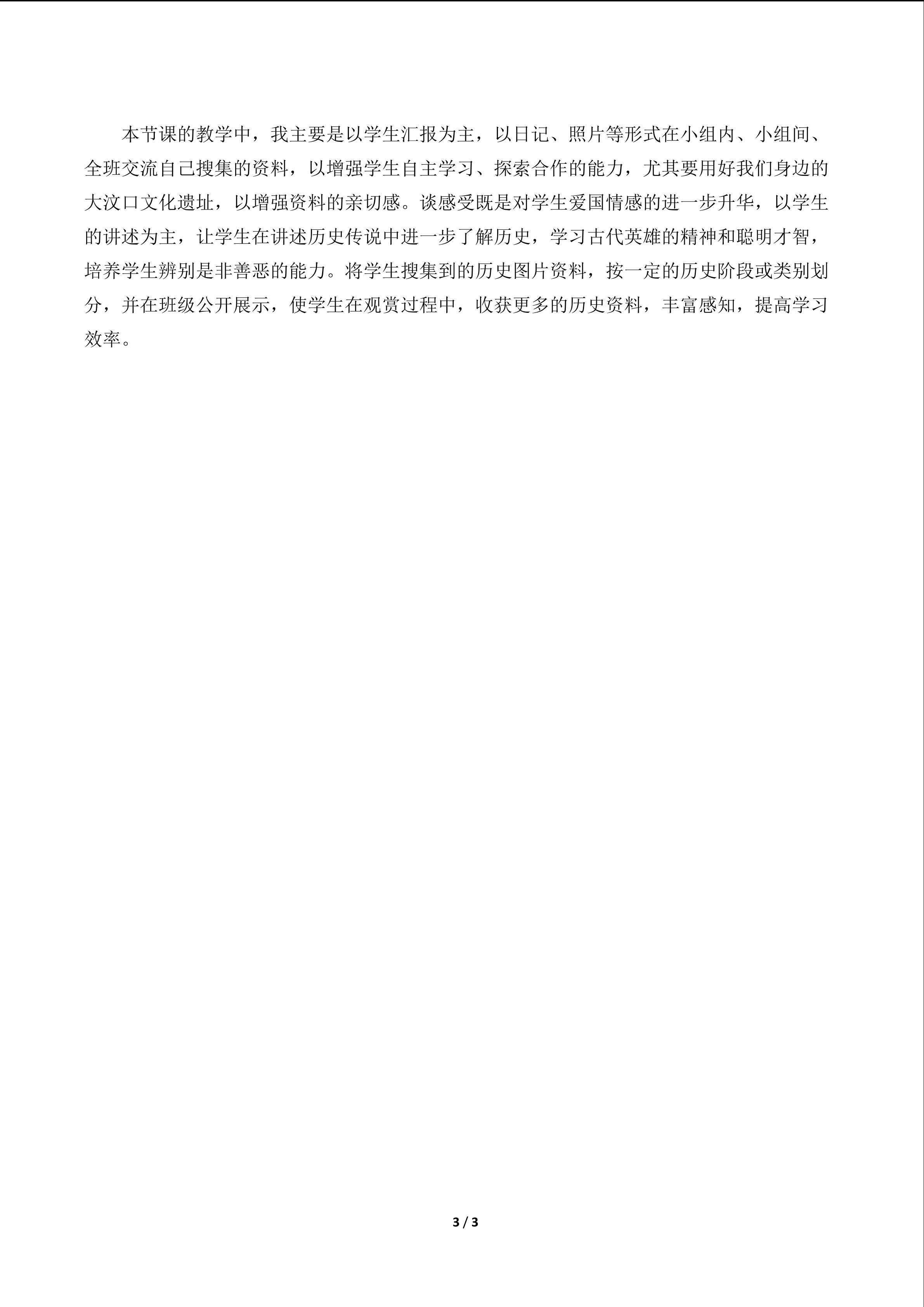 本节课的教学中，我主要是以学生汇报为主，以日记、照片等形式在小组内、小组间、全班交流自己搜集的资料，以增强学生自主学习、探索合作的能力，尤其要用好我们身边的大汶口文化遗址，以增强资料的亲切感。谈感受既是对学生爱国情感的进一步升华，以学生的讲述为主，让学生在讲述历史传说中进一步了解历史，学习古代英雄的精神和聪明才智，培养学生辨别是非善恶的能力。将学生搜集到的历史图片资料，按一定的历史阶段或类别划分，并在班级公开展示，使学生在观赏过程中，收获更多的历史资料，丰富感知，提高学习效率。

3 / 3